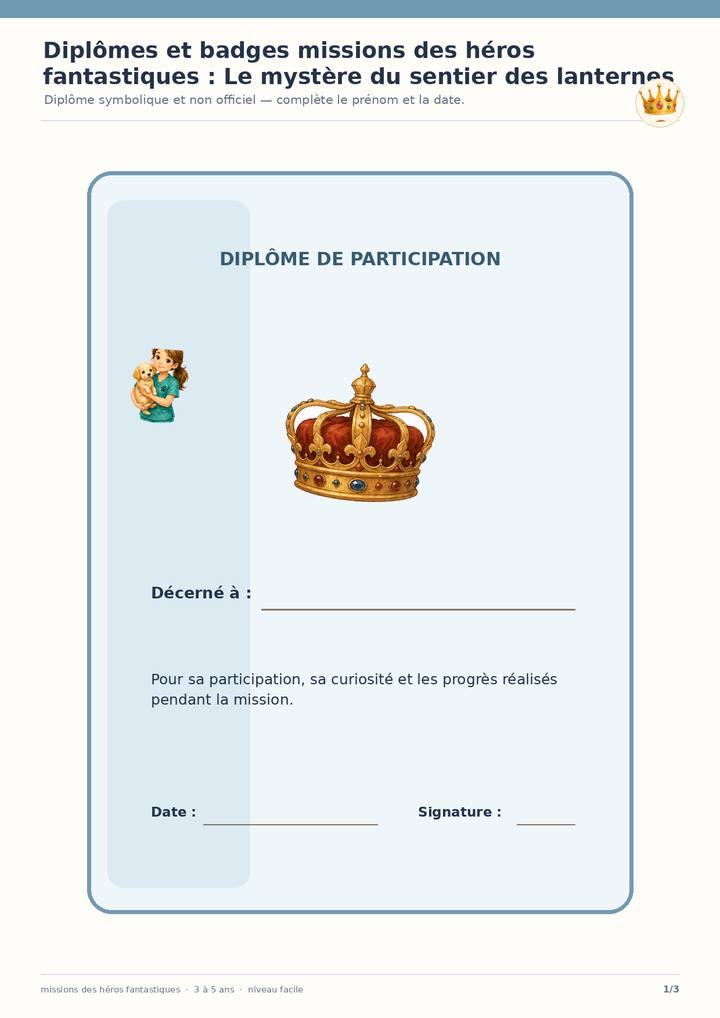 Diplômes et badges missions des héros fantastiques : Le mystère du sentier des lanternes

Diplôme symbolique et non officiel — complète le prénom et la date.

DIPLÔME DE PARTICIPATION

Décerné à :

Pour sa participation, sa curiosité et les progrès réalisés pendant la mission.

Date :

Signature :

missions des héros fantastiques · 3 à 5 ans · niveau facile

1/3